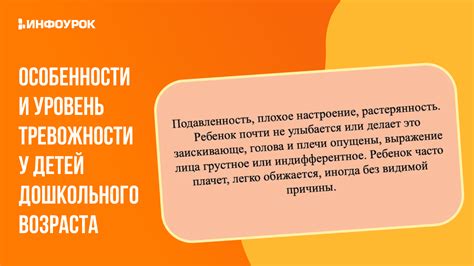 ИНФОУРОК

ОСОБЕННОСТИ И УРОВЕНЬ ТРЕВОЖНОСТИ У ДЕТЕЙ ДОШКОЛЬНОГО ВОЗРАСТА

Подавленность, плохое настроение, растерянность. Ребенок почти не улыбается или делает это заискивающе, голова и плечи опущены, выражение лица грустное или индифферентное. Ребенок часто плачет, легко обижается, иногда без видимой причины.